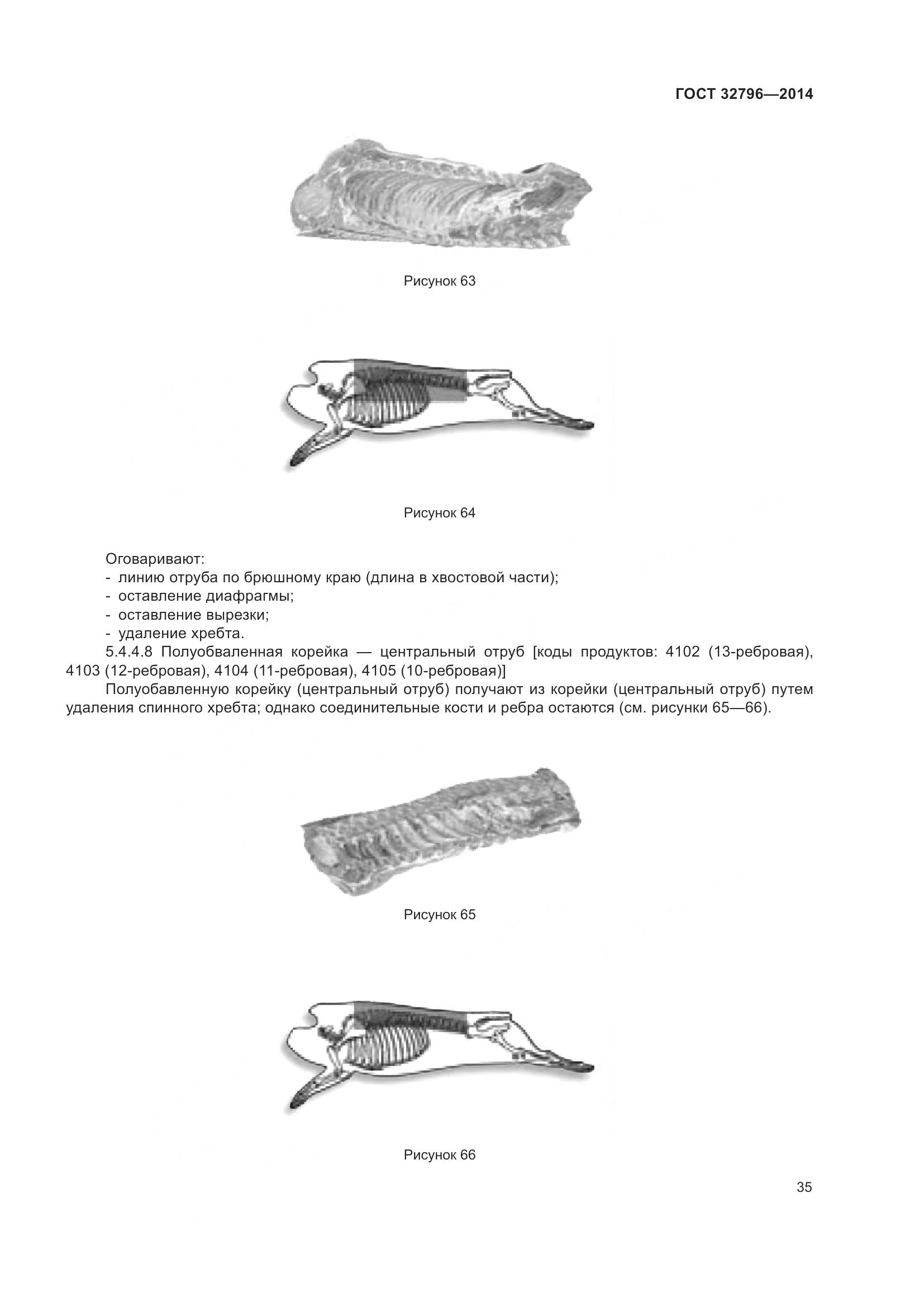 ГОСТ 32796—2014

Рисунок 63

Рисунок 64

Оговаривают:
- линию отруба по брюшному краю (длина в хвостовой части);
- оставление диафрагмы;
- оставление вырезки;
- удаление хребта.

5.4.4.8 Полуобваленная корейка — центральный отруб [коды продуктов: 4102 (13-ребровая), 4103 (12-ребровая), 4104 (11-ребровая), 4105 (10-ребровая)]

Полуобавленную корейку (центральный отруб) получают из корейки (центральный отруб) путем удаления спинного хребта; однако соединительные кости и ребра остаются (см. рисунки 65—66).

Рисунок 65

Рисунок 66

35